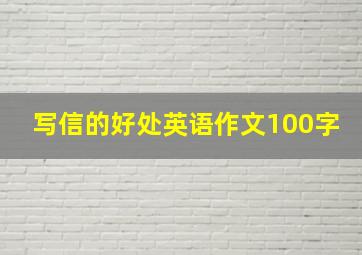 写信的好处英语作文100字